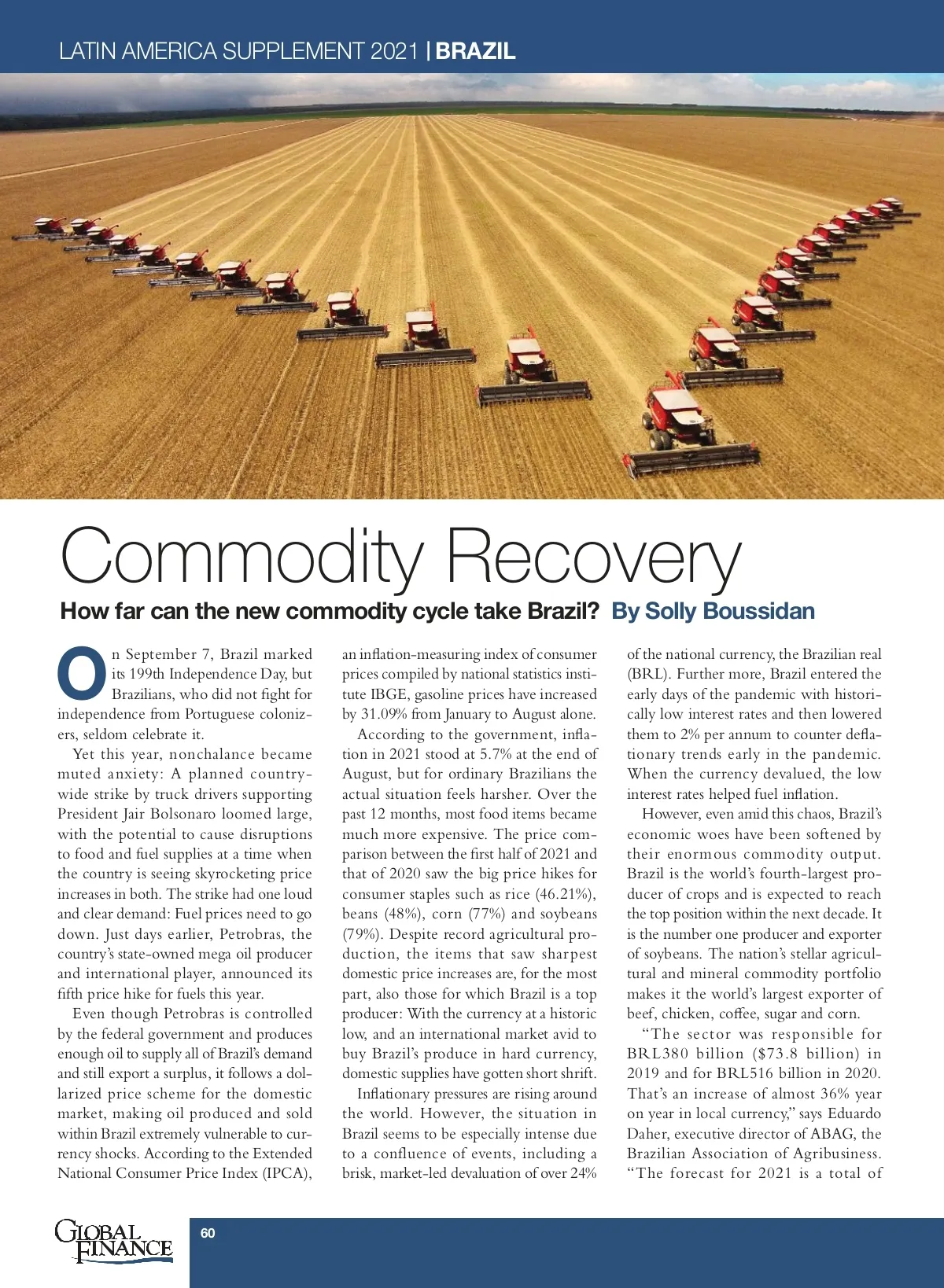 LATIN AMERICA SUPPLEMENT 2021 | BRAZIL

Commodity Recovery

How far can the new commodity cycle take Brazil? By Solly Boussidan

On September 7, Brazil marked its 199th Independence Day, but Brazilians, who did not fight for independence from Portuguese colonizers, seldom celebrate it.

Yet this year, nonchalance became muted anxiety: A planned countrywide strike by truck drivers supporting President Jair Bolsonaro loomed large, with the potential to cause disruptions to food and fuel supplies at a time when the country is seeing skyrocketing price increases in both. The strike had one loud and clear demand: Fuel prices need to go down. Just days earlier, Petrobras, the country's state-owned mega oil producer and international player, announced its fifth price hike for fuels this year.

Even though Petrobras is controlled by the federal government and produces enough oil to supply all of Brazil's demand and still export a surplus, it follows a dollarized price scheme for the domestic market, making oil produced and sold within Brazil extremely vulnerable to currency shocks. According to the Extended National Consumer Price Index (IPCA), an inflation-measuring index of consumer prices compiled by national statistics institute IBGE, gasoline prices have increased by 31.09% from January to August alone.

According to the government, inflation in 2021 stood at 5.7% at the end of August, but for ordinary Brazilians the actual situation feels harsher. Over the past 12 months, most food items became much more expensive. The price comparison between the first half of 2021 and that of 2020 saw the big price hikes for consumer staples such as rice (46.21%), beans (48%), corn (77%) and soybeans (79%). Despite record agricultural production, the items that saw sharpest domestic price increases are, for the most part, also those for which Brazil is a top producer: With the currency at a historic low, and an international market avid to buy Brazil's produce in hard currency, domestic supplies have gotten short shrift.

Inflationary pressures are rising around the world. However, the situation in Brazil seems to be especially intense due to a confluence of events, including a brisk, market-led devaluation of over 24% of the national currency, the Brazilian real (BRL). Further more, Brazil entered the early days of the pandemic with historically low interest rates and then lowered them to 2% per annum to counter deflationary trends early in the pandemic. When the currency devalued, the low interest rates helped fuel inflation.

However, even amid this chaos, Brazil's economic woes have been softened by their enormous commodity output. Brazil is the world's fourth-largest producer of crops and is expected to reach the top position within the next decade. It is the number one producer and exporter of soybeans. The nation's stellar agricultural and mineral commodity portfolio makes it the world's largest exporter of beef, chicken, coffee, sugar and corn.

"The sector was responsible for BRL380 billion ($73.8 billion) in 2019 and for BRL516 billion in 2020. That's an increase of almost 36% year on year in local currency," says Eduardo Daher, executive director of ABAG, the Brazilian Association of Agribusiness. "The forecast for 2021 is a total of

GLOBAL FINANCE

60